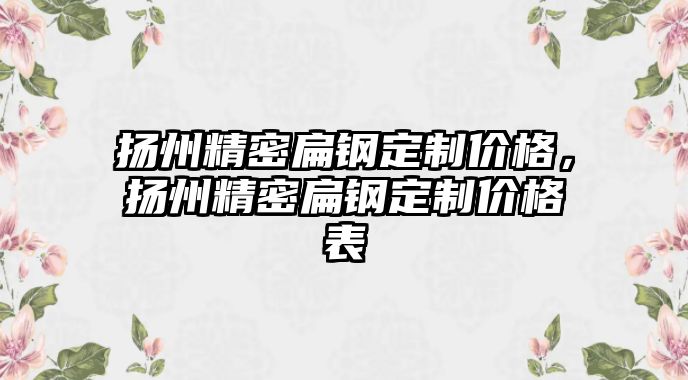 扬州精密扁钢定制价格，扬州精密扁钢定制价格表